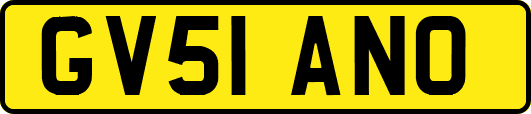 GV51 ANO